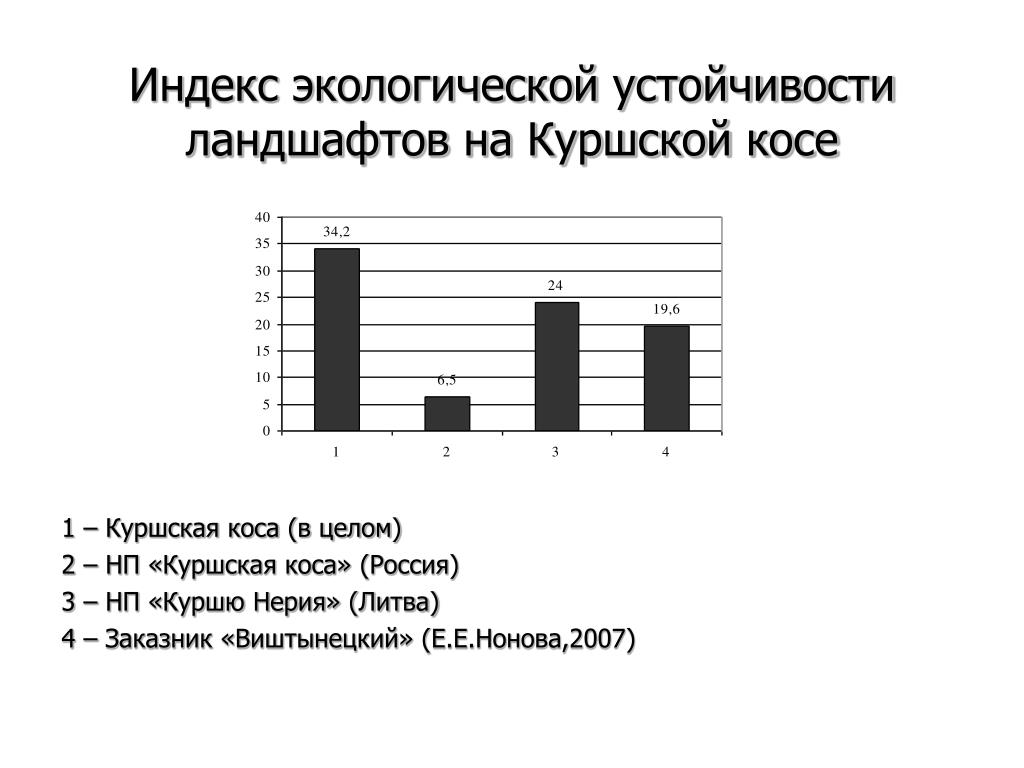 Индекс экологической устойчивости ландшафтов на Куршской косе

40
35
30
25
20
15
10
5
0

34,2
6,5
24
19,6

1
2
3
4

1 – Куршская коса (в целом)
2 – НП «Куршская коса» (Россия)
3 – НП «Куршю Нерия» (Литва)
4 – Заказник «Виштынецкий» (Е.Е.Нонова,2007)